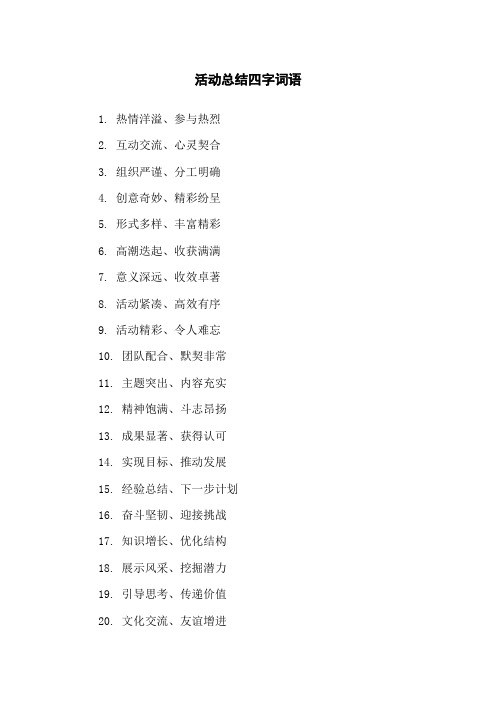 活动总结四字词语

1. 热情洋溢、参与热烈

2. 互动交流、心灵契合

3. 组织严谨、分工明确

4. 创意奇妙、精彩纷呈

5. 形式多样、丰富精彩

6. 高潮迭起、收获满满

7. 意义深远、收效卓著

8. 活动紧凑、高效有序

9. 活动精彩、令人难忘

10. 团队配合、默契非常

11. 主题突出、内容充实

12. 精神饱满、斗志昂扬

13. 成果显著、获得认可

14. 实现目标、推动发展

15. 经验总结、下一步计划

16. 奋斗坚韧、迎接挑战

17. 知识增长、优化结构

18. 展示风采、挖掘潜力

19. 引导思考、传递价值

20. 文化交流、友谊增进